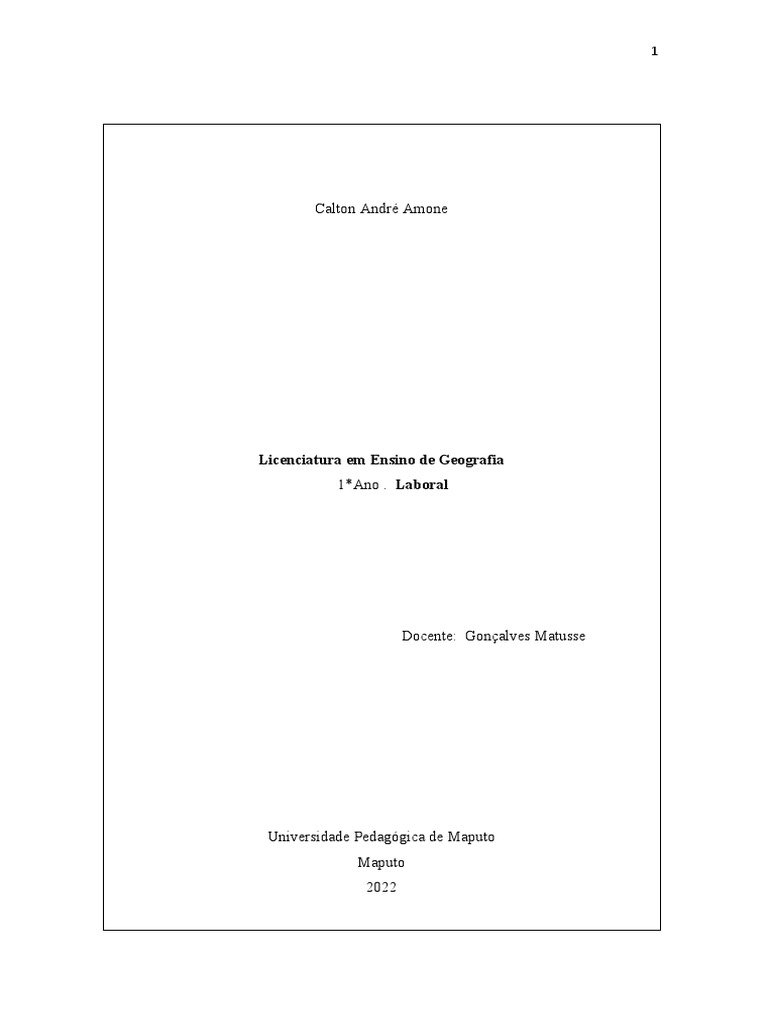 1

Calton André Amone

Licenciatura em Ensino de Geografia
1*Ano . Laboral

Docente: Gonçalves Matusse

Universidade Pedagógica de Maputo
Maputo
2022